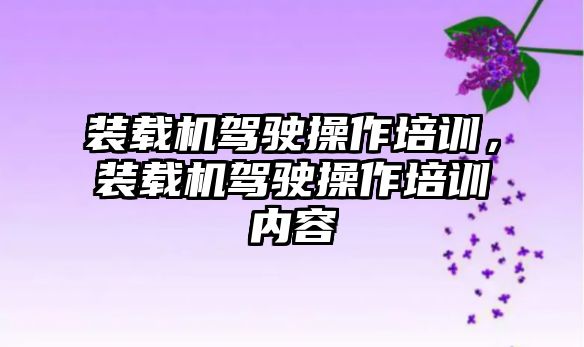 装载机驾驶操作培训，装载机驾驶操作培训内容